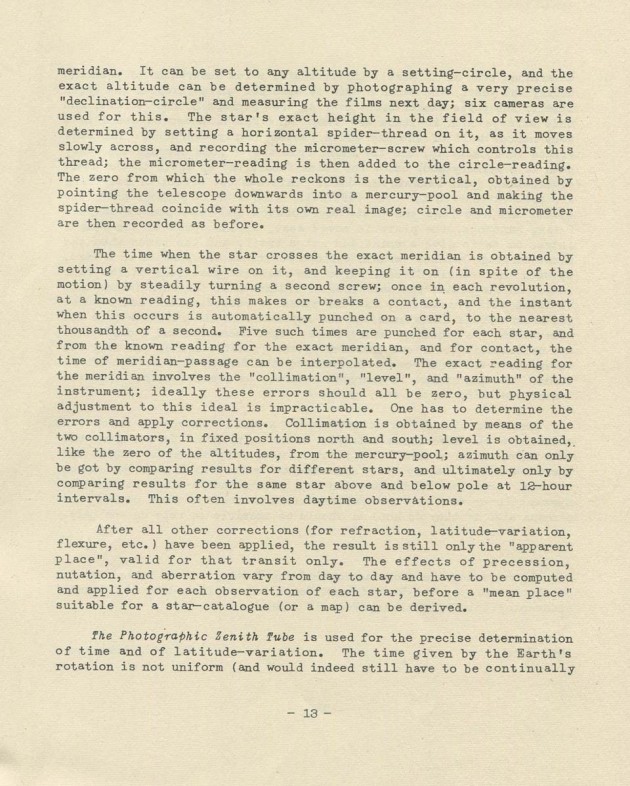 meridian. It can be set to any altitude by a setting-circle, and the exact altitude can be determined by photographing a very precise "declination-circle" and measuring the films next day; six cameras are used for this. The star's exact height in the field of view is determined by setting a horizontal spider-thread on it, as it moves slowly across, and recording the micrometer-screw which controls this thread; the micrometer-reading is then added to the circle-reading. The zero from which the whole reckons is the vertical, obtained by pointing the telescope downwards into a mercury-pool and making the spider-thread coincide with its own real image; circle and micrometer are then recorded as before.

The time when the star crosses the exact meridian is obtained by setting a vertical wire on it, and keeping it on (in spite of the motion) by steadily turning a second screw; once in each revolution, at a known reading, this makes or breaks a contact, and the instant when this occurs is automatically punched on a card, to the nearest thousandth of a second. Five such times are punched for each star, and from the known reading for the exact meridian, and for contact, the time of meridian-passage can be interpolated. The exact reading for the meridian involves the "collimation", "level", and "azimuth" of the instrument; ideally these errors should all be zero, but physical adjustment to this ideal is impracticable. One has to determine the errors and apply corrections. Collimation is obtained by means of the two collimators, in fixed positions north and south; level is obtained, like the zero of the altitudes, from the mercury-pool; azimuth can only be got by comparing results for different stars, and ultimately only by comparing results for the same star above and below pole at 12-hour intervals. This often involves daytime observations.

After all other corrections (for refraction, latitude-variation, flexure, etc.) have been applied, the result is still only the "apparent place", valid for that transit only. The effects of precession, nutation, and aberration vary from day to day and have to be computed and applied for each observation of each star, before a "mean place" suitable for a star-catalogue (or a map) can be derived.

The Photographic Zenith Tube is used for the precise determination of time and of latitude-variation. The time given by the Earth's rotation is not uniform (and would indeed still have to be continually

- 13 -